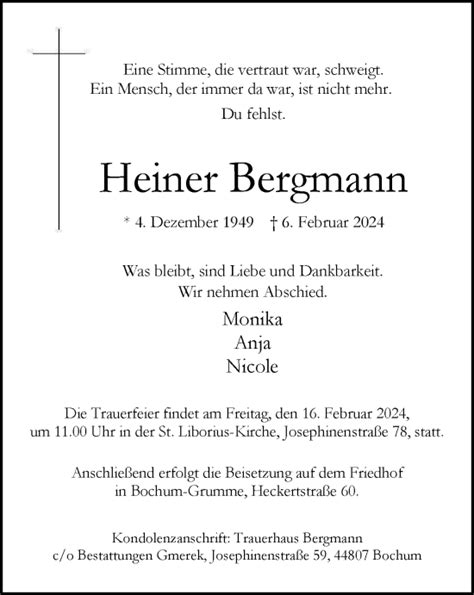 Eine Stimme, die vertraut war, schweigt.
Ein Mensch, der immer da war, ist nicht mehr.

Du fehlst.

Heiner Bergmann

* 4. Dezember 1949 † 6. Februar 2024

Was bleibt, sind Liebe und Dankbarkeit.
Wir nehmen Abschied.

Monika
Anja
Nicole

Die Trauerfeier findet am Freitag, den 16. Februar 2024, um 11.00 Uhr in der St. Liborius-Kirche, Josephinenstraße 78, statt.

Anschließend erfolgt die Beisetzung auf dem Friedhof in Bochum-Grumme, Heckertstraße 60.

Kondolenzanschrift: Trauerhaus Bergmann
c/o Bestattungen Gmerek, Josephinenstraße 59, 44807 Bochum